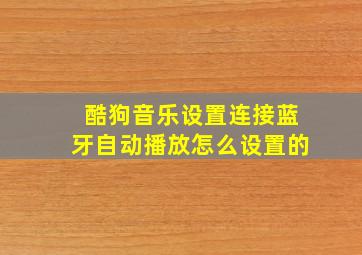 酷狗音乐设置连接蓝牙自动播放怎么设置的